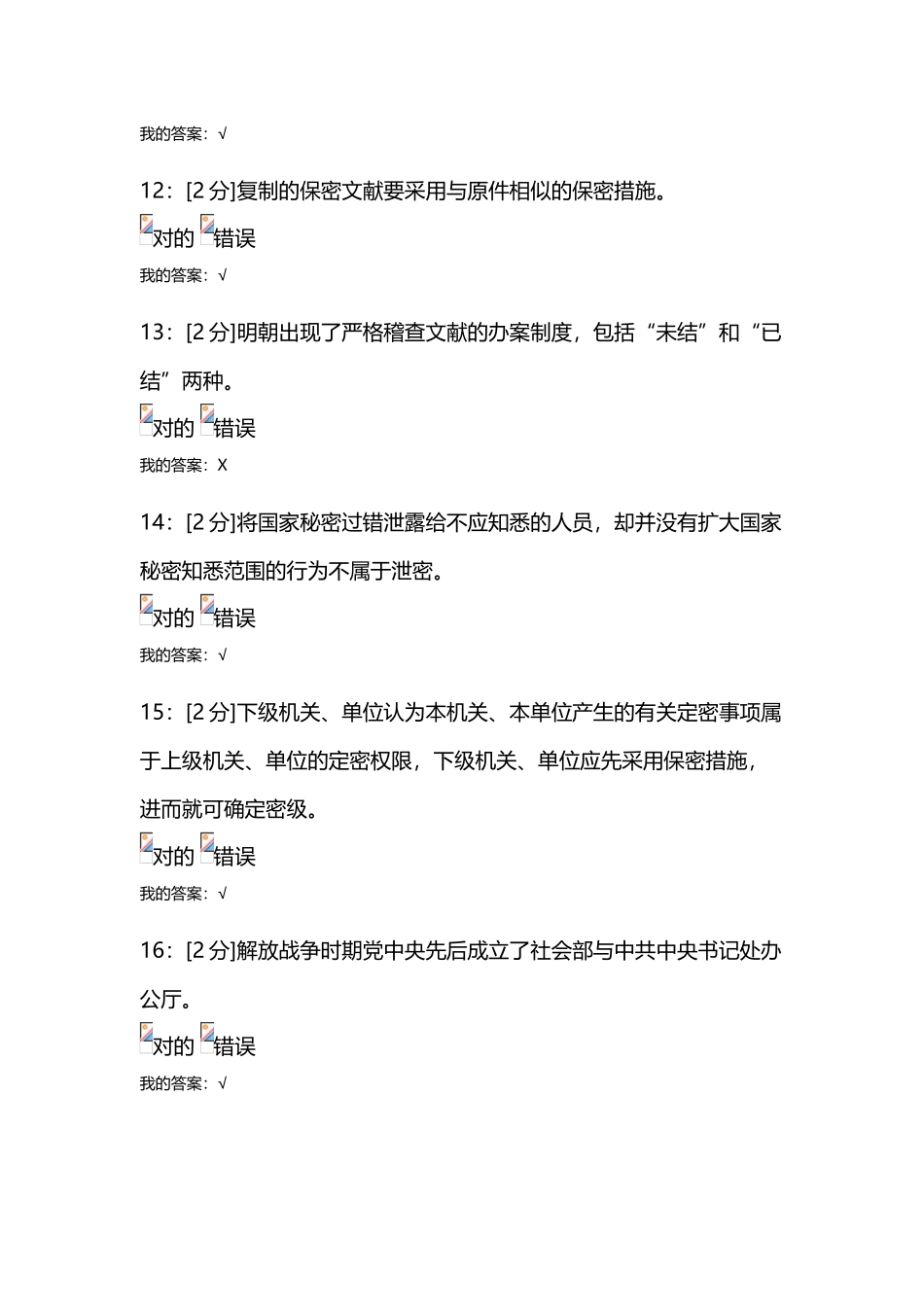 我的答案：√

12：[2 分]复制的保密文献要采用与原件相似的保密措施。

对的 错误

我的答案：√

13：[2 分]明朝出现了严格稽查文献的办案制度，包括“未结”和“已结”两种。

对的 错误

我的答案：X

14：[2 分]将国家秘密过错泄露给不应知悉的人员，却并没有扩大国家秘密知悉范围的行为不属于泄密。

对的 错误

我的答案：√

15：[2 分]下级机关、单位认为本机关、本单位产生的有关定密事项属于上级机关、单位的定密权限，下级机关、单位应先采用保密措施，进而就可确定密级。

对的 错误

我的答案：√

16：[2 分]解放战争时期党中央先后成立了社会部与中共中央书记处办公厅。

对的 错误

我的答案：√